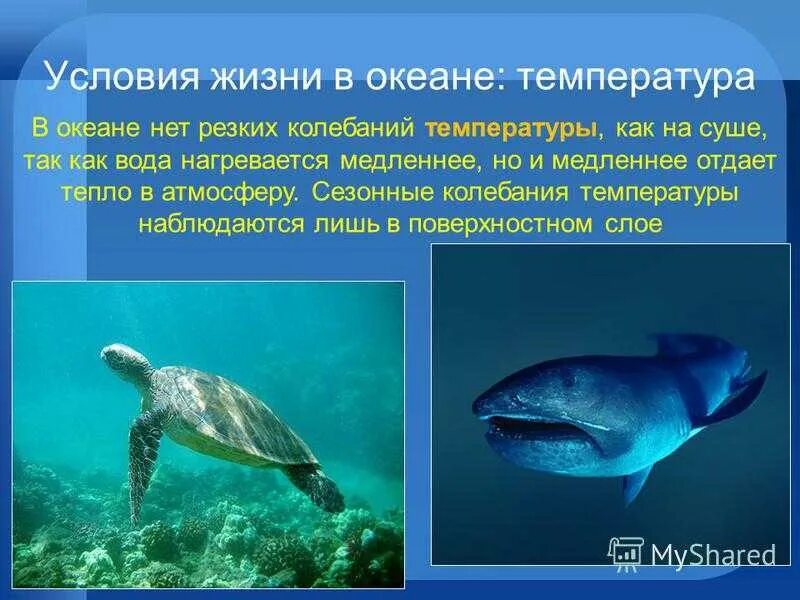 Условия жизни в океане: температура

В океане нет резких колебаний температуры, как на суше, так как вода нагревается медленнее, но и медленнее отдает тепло в атмосферу. Сезонные колебания температуры наблюдаются лишь в поверхностном слое

MyShared